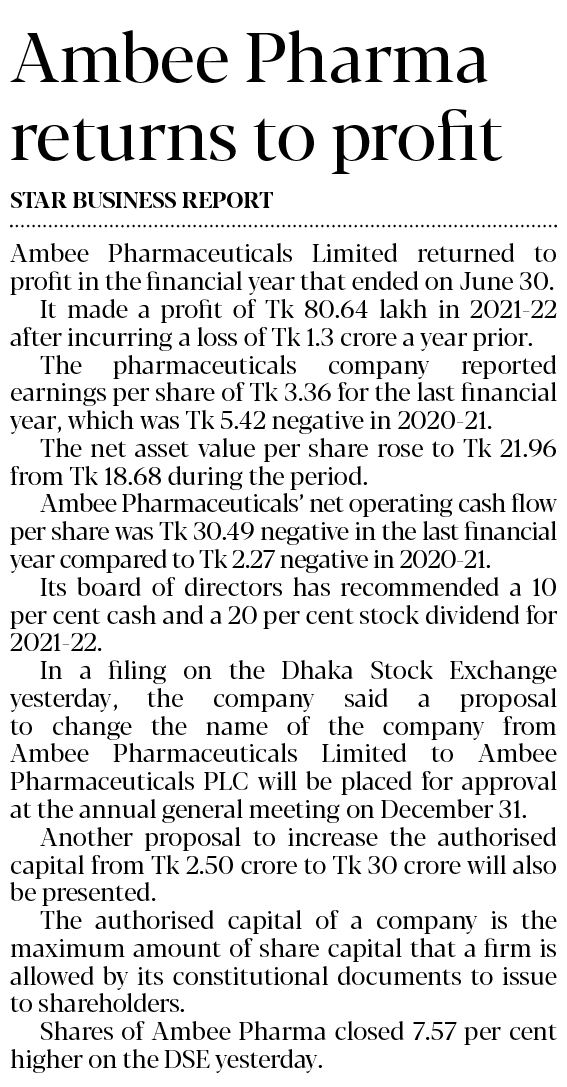 Ambee Pharma returns to profit

STAR BUSINESS REPORT

Ambee Pharmaceuticals Limited returned to profit in the financial year that ended on June 30.

It made a profit of Tk 80.64 lakh in 2021-22 after incurring a loss of Tk 1.3 crore a year prior.

The pharmaceuticals company reported earnings per share of Tk 3.36 for the last financial year, which was Tk 5.42 negative in 2020-21.

The net asset value per share rose to Tk 21.96 from Tk 18.68 during the period.

Ambee Pharmaceuticals' net operating cash flow per share was Tk 30.49 negative in the last financial year compared to Tk 2.27 negative in 2020-21.

Its board of directors has recommended a 10 per cent cash and a 20 per cent stock dividend for 2021-22.

In a filing on the Dhaka Stock Exchange yesterday, the company said a proposal to change the name of the company from Ambee Pharmaceuticals Limited to Ambee Pharmaceuticals PLC will be placed for approval at the annual general meeting on December 31.

Another proposal to increase the authorised capital from Tk 2.50 crore to Tk 30 crore will also be presented.

The authorised capital of a company is the maximum amount of share capital that a firm is allowed by its constitutional documents to issue to shareholders.

Shares of Ambee Pharma closed 7.57 per cent higher on the DSE yesterday.